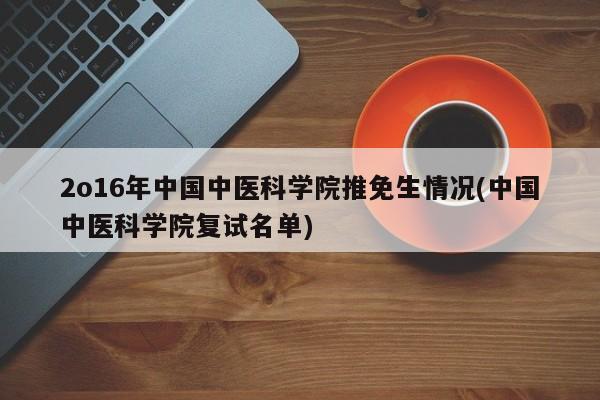 2o16年中国中医科学院推免生情况(中国中医科学院复试名单)